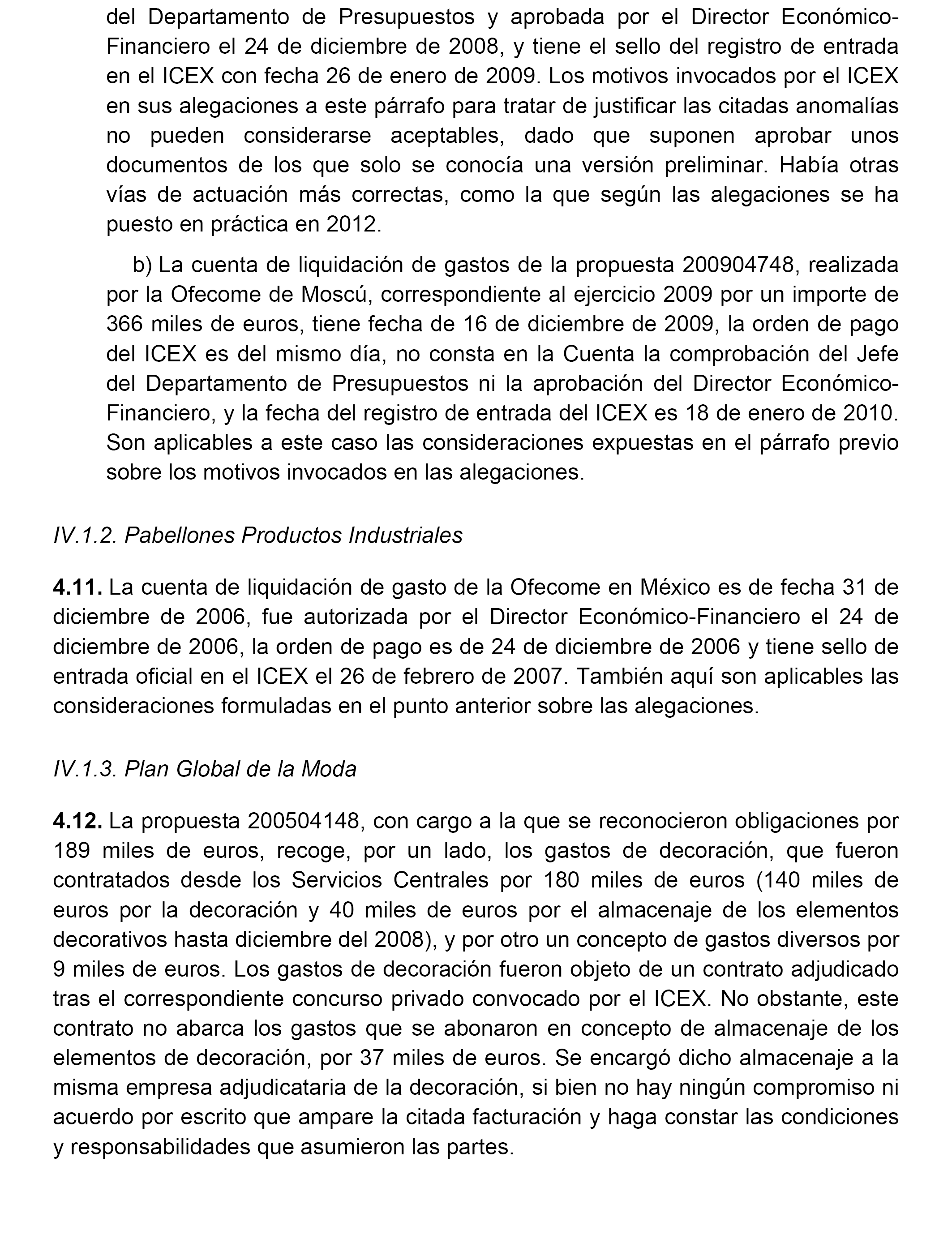 del Departamento de Presupuestos y aprobada por el Director Económico-Financiero el 24 de diciembre de 2008, y tiene el sello del registro de entrada en el ICEX con fecha 26 de enero de 2009. Los motivos invocados por el ICEX en sus alegaciones a este párrafo para tratar de justificar las citadas anomalías no pueden considerarse aceptables, dado que suponen aprobar unos documentos de los que solo se conocía una versión preliminar. Había otras vías de actuación más correctas, como la que según las alegaciones se ha puesto en práctica en 2012.

b) La cuenta de liquidación de gastos de la propuesta 200904748, realizada por la Ofecome de Moscú, correspondiente al ejercicio 2009 por un importe de 366 miles de euros, tiene fecha de 16 de diciembre de 2009, la orden de pago del ICEX es del mismo día, no consta en la Cuenta la comprobación del Jefe del Departamento de Presupuestos ni la aprobación del Director Económico-Financiero, y la fecha del registro de entrada del ICEX es 18 de enero de 2010. Son aplicables a este caso las consideraciones expuestas en el párrafo previo sobre los motivos invocados en las alegaciones.

IV.1.2. Pabellones Productos Industriales

4.11. La cuenta de liquidación de gasto de la Ofecome en México es de fecha 31 de diciembre de 2006, fue autorizada por el Director Económico-Financiero el 24 de diciembre de 2006, la orden de pago es de 24 de diciembre de 2006 y tiene sello de entrada oficial en el ICEX el 26 de febrero de 2007. También aquí son aplicables las consideraciones formuladas en el punto anterior sobre las alegaciones.

IV.1.3. Plan Global de la Moda

4.12. La propuesta 200504148, con cargo a la que se reconocieron obligaciones por 189 miles de euros, recoge, por un lado, los gastos de decoración, que fueron contratados desde los Servicios Centrales por 180 miles de euros (140 miles de euros por la decoración y 40 miles de euros por el almacenaje de los elementos decorativos hasta diciembre del 2008), y por otro un concepto de gastos diversos por 9 miles de euros. Los gastos de decoración fueron objeto de un contrato adjudicado tras el correspondiente concurso privado convocado por el ICEX. No obstante, este contrato no abarca los gastos que se abonaron en concepto de almacenaje de los elementos de decoración, por 37 miles de euros. Se encargó dicho almacenaje a la misma empresa adjudicataria de la decoración, si bien no hay ningún compromiso ni acuerdo por escrito que ampare la citada facturación y haga constar las condiciones y responsabilidades que asumieron las partes.